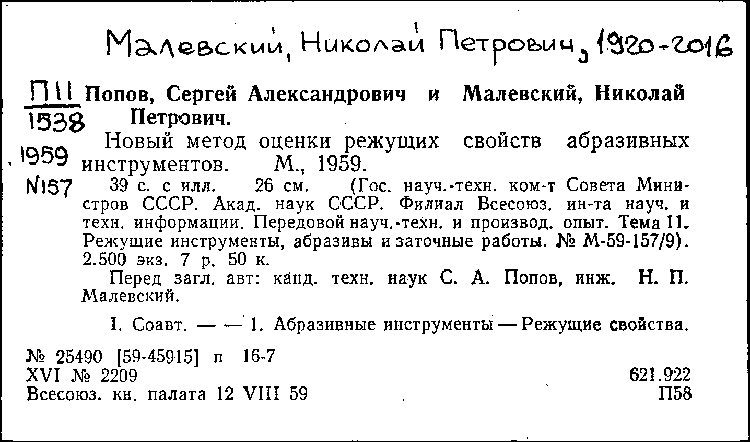 Малевский, Николай Петрович, 1920-2016

П11 1538 1959 N157

Попов, Сергей Александрович и Малевский, Николай Петрович.

Новый метод оценки режущих свойств абразивных инструментов. М., 1959.

39 с. с илл. 26 см. (Гос. науч.-техн. ком-т Совета Министров СССР. Акад. наук СССР. Филиал Всесоюз. ин-та науч. и техн. информации. Передовой науч.-техн. и производ. опыт. Тема 11. Режущие инструменты, абразивы и заточные работы. № М-59-157/9). 2.500 экз. 7 р. 50 к.

Перед загл. авт: канд. техн. наук С. А. Попов, инж. Н. П. Малевский.

I. Соавт. — — 1. Абразивные инструменты — Режущие свойства.

№ 25490 [59-45915] п 16-7
XVI № 2209
Всесоюз. кн. палата 12 VIII 59

621.922
П58